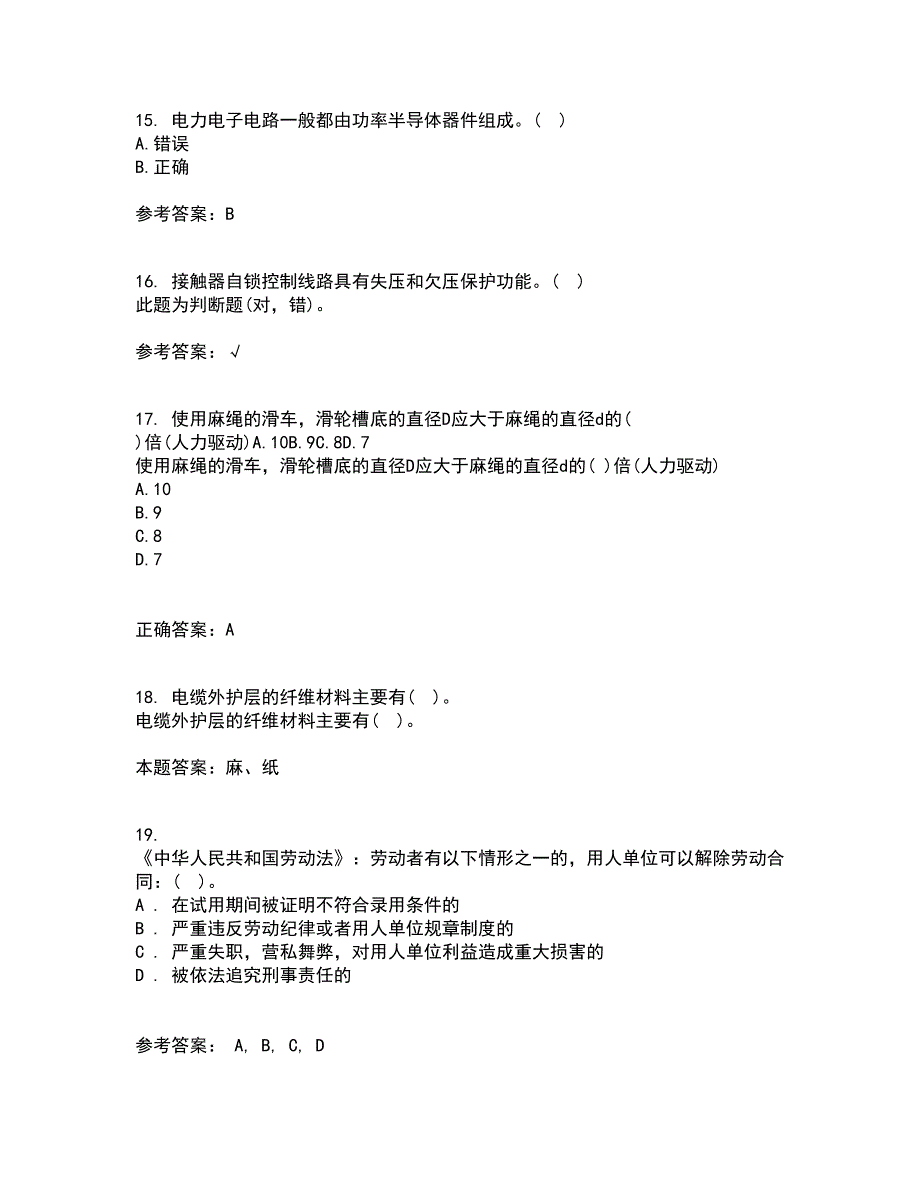 15. 电力电子电路一般都由功率半导体器件组成。( )
A.错误
B.正确

参考答案：B

16. 接触器自锁控制线路具有失压和欠压保护功能。( )
此题为判断题(对，错)。

参考答案：√

17. 使用麻绳的滑车，滑轮槽底的直径D应大于麻绳的直径d的( )倍(人力驱动)A.10B.9C.8D.7
使用麻绳的滑车，滑轮槽底的直径D应大于麻绳的直径d的( )倍(人力驱动)
A.10
B.9
C.8
D.7

正确答案：A

18. 电缆外护层的纤维材料主要有( )。
电缆外护层的纤维材料主要有( )。

本题答案：麻、纸

19.
《中华人民共和国劳动法》：劳动者有以下情形之一的，用人单位可以解除劳动合同：( )。
A . 在试用期间被证明不符合录用条件的
B . 严重违反劳动纪律或者用人单位规章制度的
C . 严重失职，营私舞弊，对用人单位利益造成重大损害的
D . 被依法追究刑事责任的

参考答案： A, B, C, D